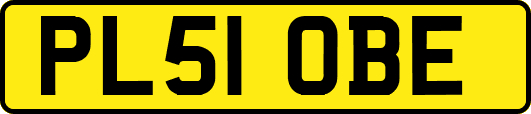 PL51 OBE